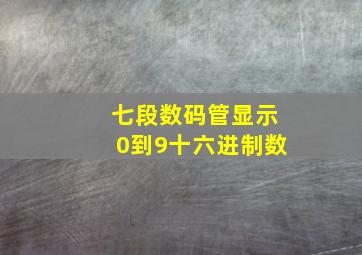 七段数码管显示
0到9十六进制数